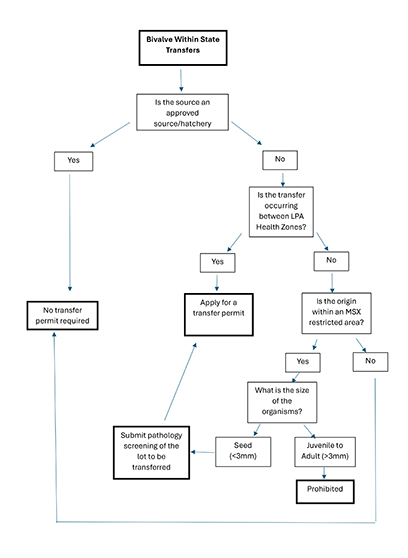 Bivalve Within State Transfers

Is the source an approved source/hatchery

Yes

No

Is the transfer occurring between LPA Health Zones?

Yes

No

No transfer permit required

Apply for a transfer permit

Is the origin within an MSX restricted area?

Yes

No

What is the size of the organisms?

Submit pathology screening of the lot to be transferred

Seed (<3mm)

Juvenile to Adult (>3mm)

Prohibited